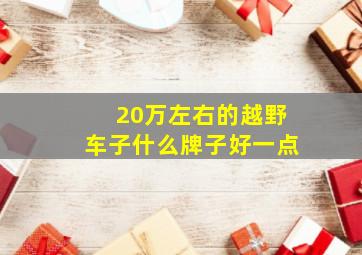 20万左右的越野车子什么牌子好一点